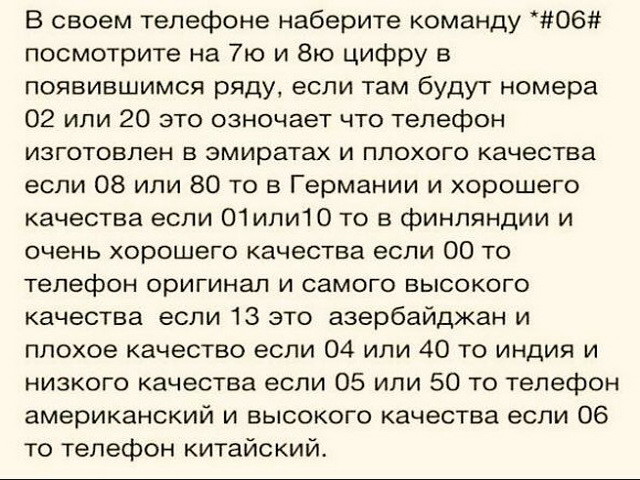 В своем телефоне наберите команду *#06# посмотрите на 7ю и 8ю цифру в появившимся ряду, если там будут номера 02 или 20 это озночает что телефон изготовлен в эмиратах и плохого качества если 08 или 80 то в Германии и хорошего качества если 01или10 то в финляндии и очень хорошего качества если 00 то телефон оригинал и самого высокого качества если 13 это азербайджан и плохое качество если 04 или 40 то индия и низкого качества если 05 или 50 то телефон американский и высокого качества если 06 то телефон китайский.